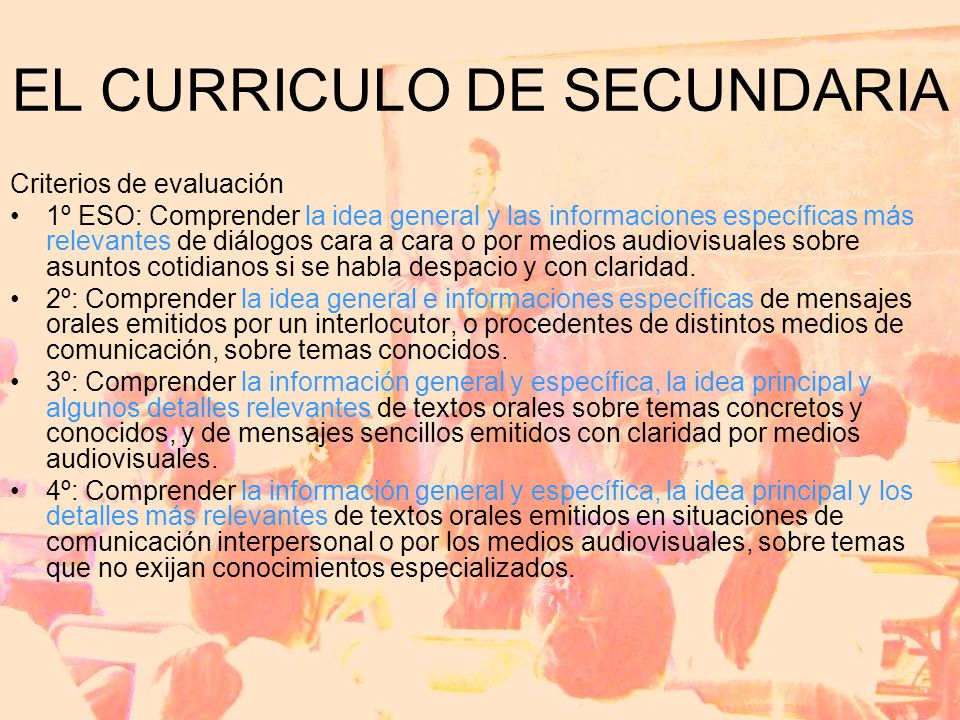 EL CURRICULO DE SECUNDARIA

Criterios de evaluación

• 1º ESO: Comprender la idea general y las informaciones específicas más relevantes de diálogos cara a cara o por medios audiovisuales sobre asuntos cotidianos si se habla despacio y con claridad.
• 2º: Comprender la idea general e informaciones específicas de mensajes orales emitidos por un interlocutor, o procedentes de distintos medios de comunicación, sobre temas conocidos.
• 3º: Comprender la información general y específica, la idea principal y algunos detalles relevantes de textos orales sobre temas concretos y conocidos, y de mensajes sencillos emitidos con claridad por medios audiovisuales.
• 4º: Comprender la información general y específica, la idea principal y los detalles más relevantes de textos orales emitidos en situaciones de comunicación interpersonal o por los medios audiovisuales, sobre temas que no exijan conocimientos especializados.